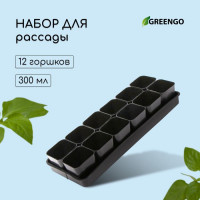 НАБОР ДЛЯ рассады

GREENGO

12 горшков

300 мл